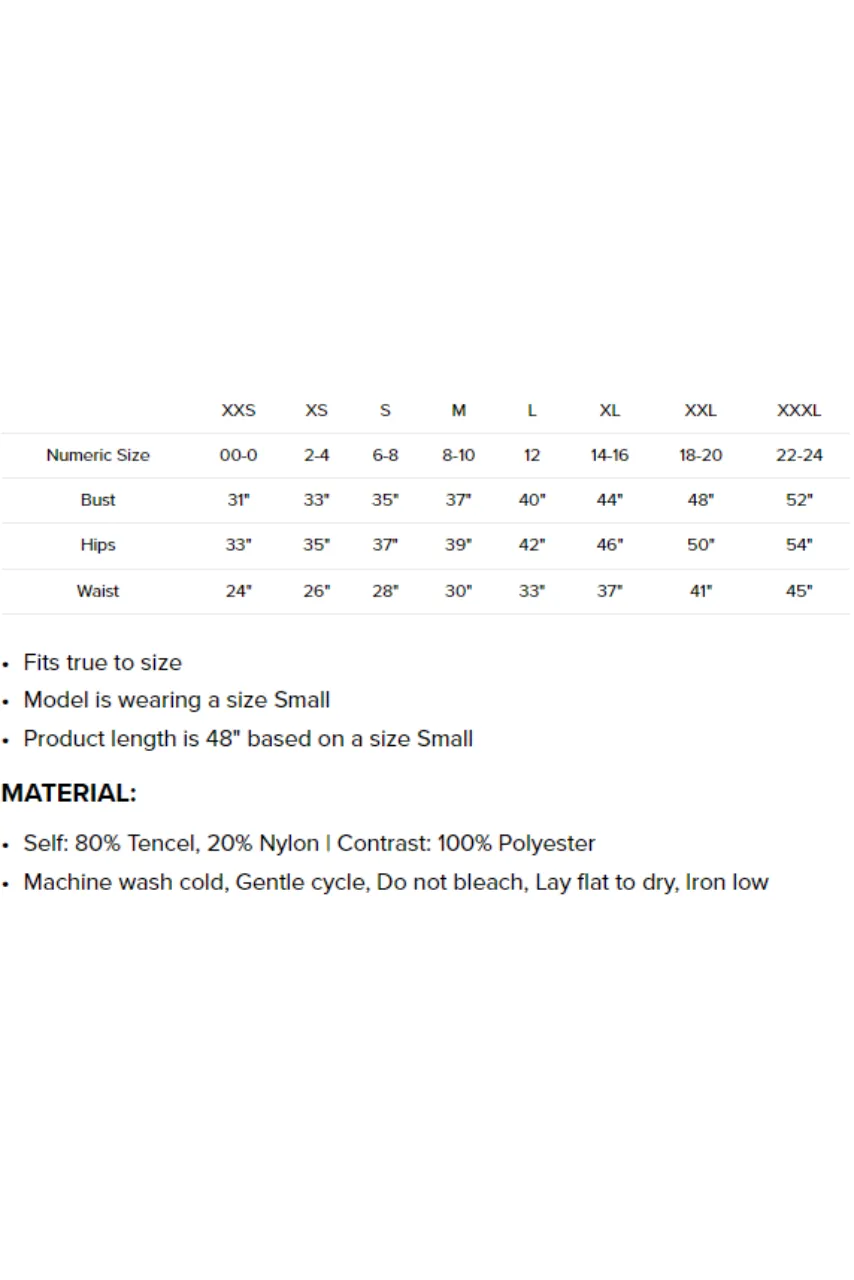 | | XXS | XS | S | M | L | XL | XXL | XXXL |
|---|---|---|---|---|---|---|---|---|
| Numeric Size | 00-0 | 2-4 | 6-8 | 8-10 | 12 | 14-16 | 18-20 | 22-24 |
| Bust | 31" | 33" | 35" | 37" | 40" | 44" | 48" | 52" |
| Hips | 33" | 35" | 37" | 39" | 42" | 46" | 50" | 54" |
| Waist | 24" | 26" | 28" | 30" | 33" | 37" | 41" | 45" |

• Fits true to size
• Model is wearing a size Small
• Product length is 48" based on a size Small

MATERIAL:

• Self: 80% Tencel, 20% Nylon | Contrast: 100% Polyester
• Machine wash cold, Gentle cycle, Do not bleach, Lay flat to dry, Iron low